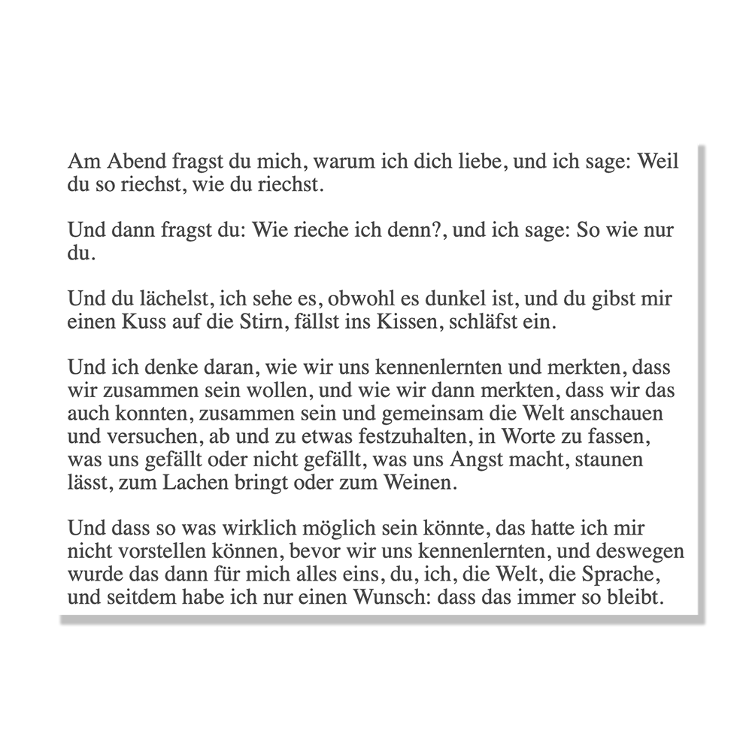 Am Abend fragst du mich, warum ich dich liebe, und ich sage: Weil du so riechst, wie du riechst.

Und dann fragst du: Wie rieche ich denn?, und ich sage: So wie nur du.

Und du lächelst, ich sehe es, obwohl es dunkel ist, und du gibst mir einen Kuss auf die Stirn, fällst ins Kissen, schläfst ein.

Und ich denke daran, wie wir uns kennenlernten und merkten, dass wir zusammen sein wollen, und wie wir dann merkten, dass wir das auch konnten, zusammen sein und gemeinsam die Welt anschauen und versuchen, ab und zu etwas festzuhalten, in Worte zu fassen, was uns gefällt oder nicht gefällt, was uns Angst macht, staunen lässt, zum Lachen bringt oder zum Weinen.

Und dass so was wirklich möglich sein könnte, das hatte ich mir nicht vorstellen können, bevor wir uns kennenlernten, und deswegen wurde das dann für mich alles eins, du, ich, die Welt, die Sprache, und seitdem habe ich nur einen Wunsch: dass das immer so bleibt.